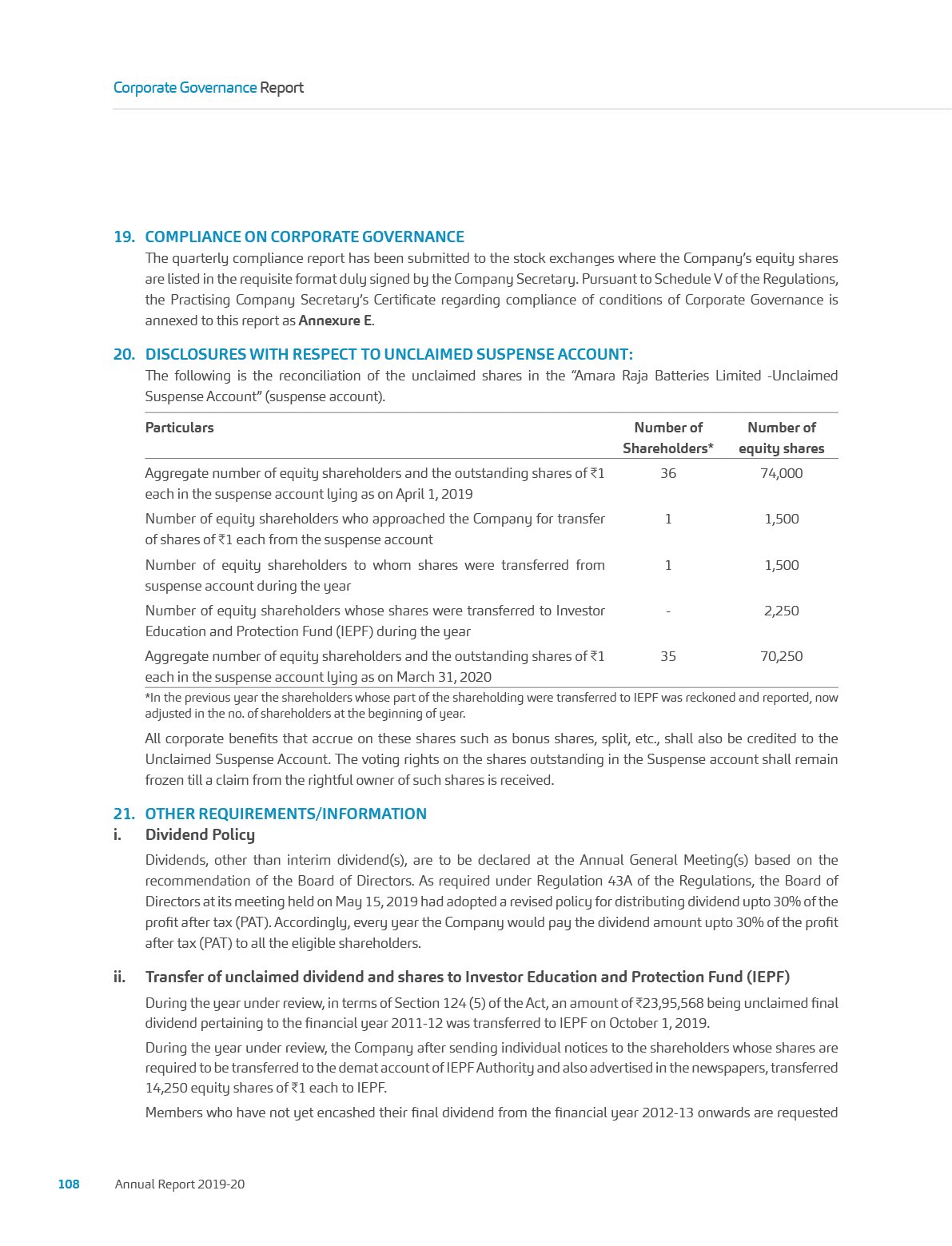 Corporate Governance Report

19. COMPLIANCE ON CORPORATE GOVERNANCE

The quarterly compliance report has been submitted to the stock exchanges where the Company's equity shares are listed in the requisite format duly signed by the Company Secretary. Pursuant to Schedule V of the Regulations, the Practising Company Secretary's Certificate regarding compliance of conditions of Corporate Governance is annexed to this report as Annexure E.

20. DISCLOSURES WITH RESPECT TO UNCLAIMED SUSPENSE ACCOUNT:

The following is the reconciliation of the unclaimed shares in the "Amara Raja Batteries Limited -Unclaimed Suspense Account" (suspense account).

| Particulars | Number of Shareholders* | Number of equity shares |
|---|---|---|
| Aggregate number of equity shareholders and the outstanding shares of ₹1 each in the suspense account lying as on April 1, 2019 | 36 | 74,000 |
| Number of equity shareholders who approached the Company for transfer of shares of ₹1 each from the suspense account | 1 | 1,500 |
| Number of equity shareholders to whom shares were transferred from suspense account during the year | 1 | 1,500 |
| Number of equity shareholders whose shares were transferred to Investor Education and Protection Fund (IEPF) during the year | - | 2,250 |
| Aggregate number of equity shareholders and the outstanding shares of ₹1 each in the suspense account lying as on March 31, 2020 | 35 | 70,250 |

*In the previous year the shareholders whose part of the shareholding were transferred to IEPF was reckoned and reported, now adjusted in the no. of shareholders at the beginning of year.

All corporate benefits that accrue on these shares such as bonus shares, split, etc., shall also be credited to the Unclaimed Suspense Account. The voting rights on the shares outstanding in the Suspense account shall remain frozen till a claim from the rightful owner of such shares is received.

21. OTHER REQUIREMENTS/INFORMATION

i. Dividend Policy

Dividends, other than interim dividend(s), are to be declared at the Annual General Meeting(s) based on the recommendation of the Board of Directors. As required under Regulation 43A of the Regulations, the Board of Directors at its meeting held on May 15, 2019 had adopted a revised policy for distributing dividend upto 30% of the profit after tax (PAT). Accordingly, every year the Company would pay the dividend amount upto 30% of the profit after tax (PAT) to all the eligible shareholders.

ii. Transfer of unclaimed dividend and shares to Investor Education and Protection Fund (IEPF)

During the year under review, in terms of Section 124 (5) of the Act, an amount of ₹23,95,568 being unclaimed final dividend pertaining to the financial year 2011-12 was transferred to IEPF on October 1, 2019.

During the year under review, the Company after sending individual notices to the shareholders whose shares are required to be transferred to the demat account of IEPF Authority and also advertised in the newspapers, transferred 14,250 equity shares of ₹1 each to IEPF.

Members who have not yet encashed their final dividend from the financial year 2012-13 onwards are requested

108 Annual Report 2019-20